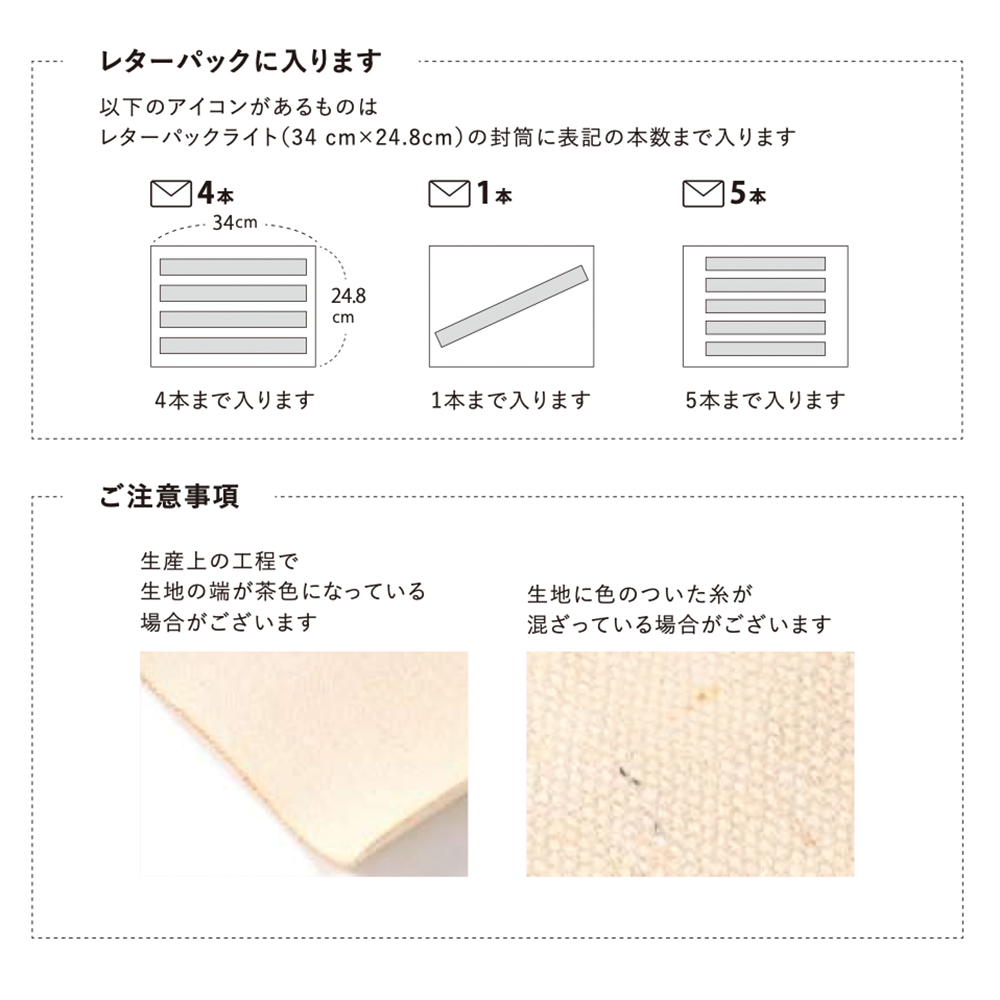 レターパックに入ります

以下のアイコンがあるものは
レターパックライト(34 cm×24.8cm)の封筒に表記の本数まで入ります

4本

34cm

24.8 cm

4本まで入ります

1本

1本まで入ります

5本

5本まで入ります

ご注意事項

生産上の工程で
生地の端が茶色になっている
場合がございます

生地に色のついた糸が
混ざっている場合がございます